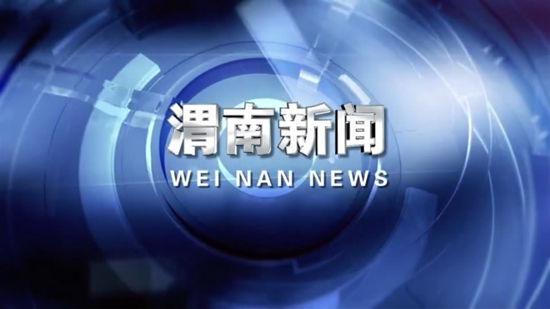 渭南新闻
WEI NAN NEWS